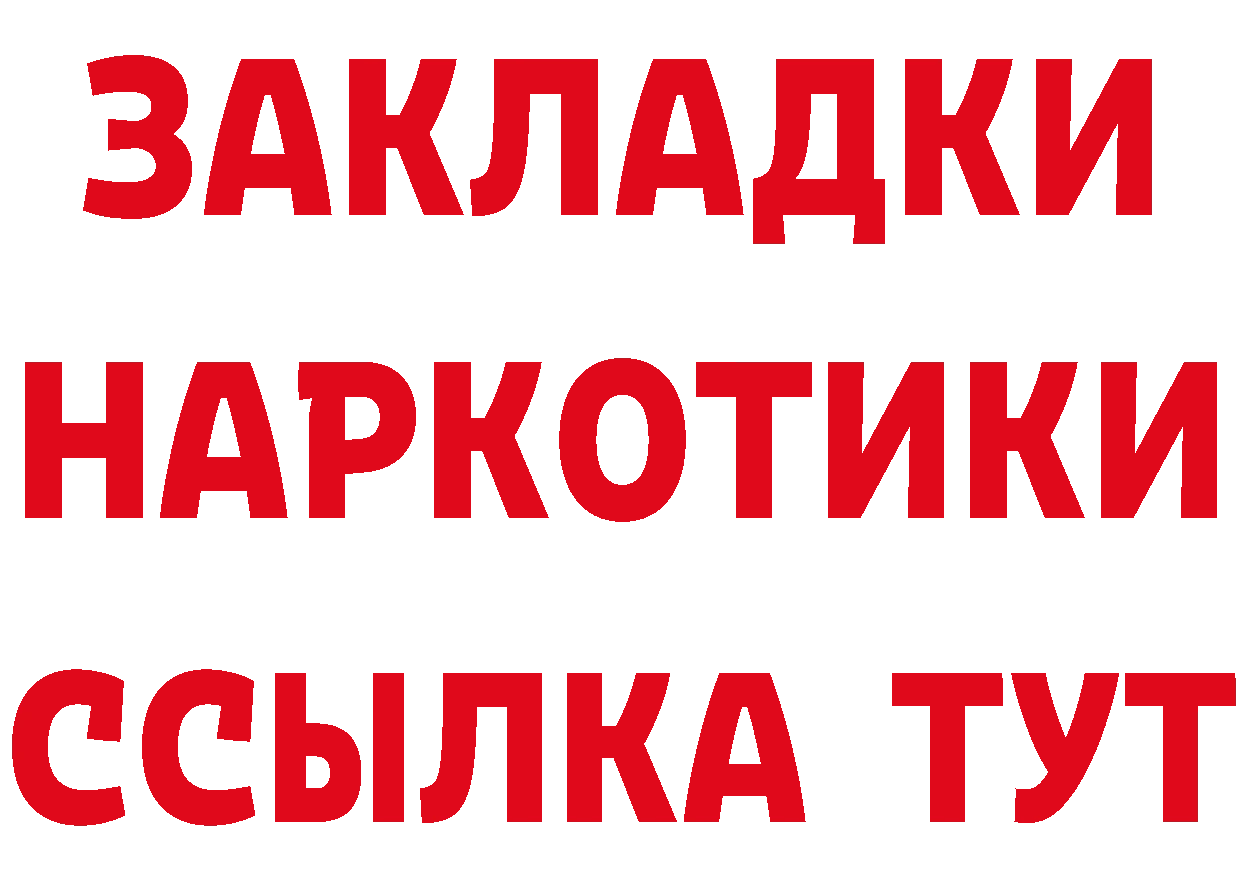 ЗАКЛАДКИ НАРКОТИКИ ССЫЛКА ТУТ